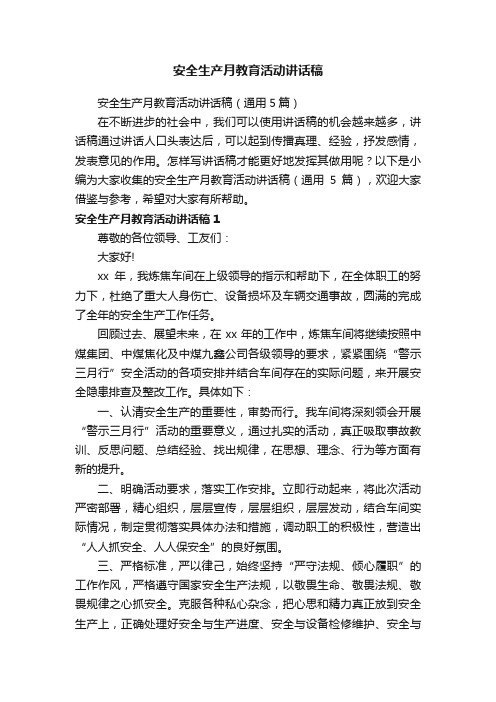 安全生产月教育活动讲话稿

安全生产月教育活动讲话稿（通用 5 篇）

在不断进步的社会中，我们可以使用讲话稿的机会越来越多，讲话稿通过讲话人口头表达后，可以起到传播真理、经验，抒发感情，发表意见的作用。怎样写讲话稿才能更好地发挥其做用呢？以下是小编为大家收集的安全生产月教育活动讲话稿（通用 5 篇），欢迎大家借鉴与参考，希望对大家有所帮助。

安全生产月教育活动讲话稿 1

尊敬的各位领导、工友们：

大家好!

xx 年，我炼焦车间在上级领导的指示和帮助下，在全体职工的努力下，杜绝了重大人身伤亡、设备损坏及车辆交通事故，圆满的完成了全年的安全生产工作任务。

回顾过去、展望未来，在 xx 年的工作中，炼焦车间将继续按照中煤集团、中煤焦化及中煤九鑫公司各级领导的要求，紧紧围绕“警示三月行”安全活动的各项安排并结合车间存在的实际问题，来开展安全隐患排查及整改工作。具体如下：

一、认清安全生产的重要性，审势而行。我车间将深刻领会开展“警示三月行”活动的重要意义，通过扎实的活动，真正吸取事故教训、反思问题、总结经验、找出规律，在思想、理念、行为等方面有新的提升。

二、明确活动要求，落实工作安排。立即行动起来，将此次活动严密部署，精心组织，层层宣传，层层组织，层层发动，结合车间实际情况，制定贯彻落实具体办法和措施，调动职工的积极性，营造出“人人抓安全、人人保安全”的良好氛围。

三、严格标准，严以律己，始终坚持“严守法规、倾心履职”的工作作风，严格遵守国家安全生产法规，以敬畏生命、敬畏法规、敬畏规律之心抓安全。克服各种私心杂念，把心思和精力真正放到安全生产上，正确处理好安全与生产进度、安全与设备检修维护、安全与